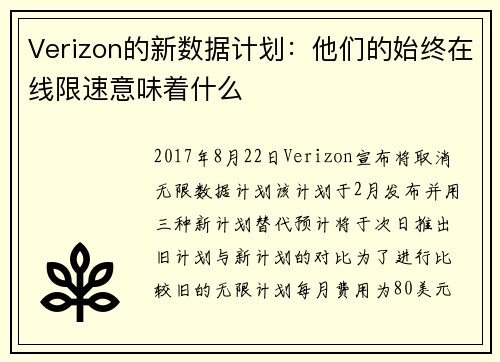 Verizon的新数据计划：他们的始终在线限速意味着什么

2017年8月22日Verizon宣布将取消无限数据计划该计划于2月发布并用三种新计划替代预计将于次日推出旧计划与新计划的对比为了进行比较旧的无限计划每月费用为80美元